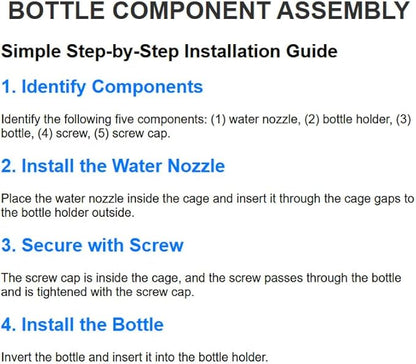 BOTTLE COMPONENT ASSEMBLY

Simple Step-by-Step Installation Guide

1. Identify Components

Identify the following five components: (1) water nozzle, (2) bottle holder, (3) bottle, (4) screw, (5) screw cap.

2. Install the Water Nozzle

Place the water nozzle inside the cage and insert it through the cage gaps to the bottle holder outside.

3. Secure with Screw

The screw cap is inside the cage, and the screw passes through the bottle and is tightened with the screw cap.

4. Install the Bottle

Invert the bottle and insert it into the bottle holder.